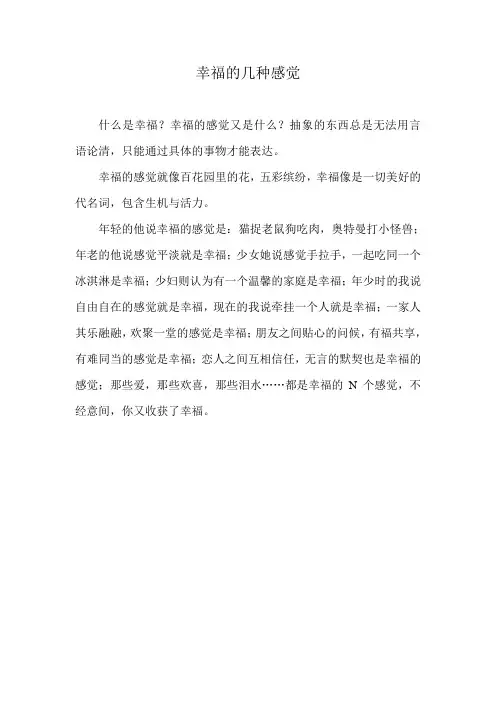 幸福的几种感觉

什么是幸福？幸福的感觉又是什么？抽象的东西总是无法用言语论清，只能通过具体的事物才能表达。

幸福的感觉就像百花园里的花，五彩缤纷，幸福像是一切美好的代名词，包含生机与活力。

年轻的他说幸福的感觉是：猫捉老鼠狗吃肉，奥特曼打小怪兽；年老的他说感觉平淡就是幸福；少女她说感觉手拉手，一起吃同一个冰淇淋是幸福；少妇则认为有一个温馨的家庭是幸福；年少时的我说自由自在的感觉就是幸福，现在的我说牵挂一个人就是幸福；一家人其乐融融，欢聚一堂的感觉是幸福；朋友之间贴心的问候，有福共享，有难同当的感觉是幸福；恋人之间互相信任，无言的默契也是幸福的感觉；那些爱，那些欢喜，那些泪水……都是幸福的 N 个感觉，不经意间，你又收获了幸福。